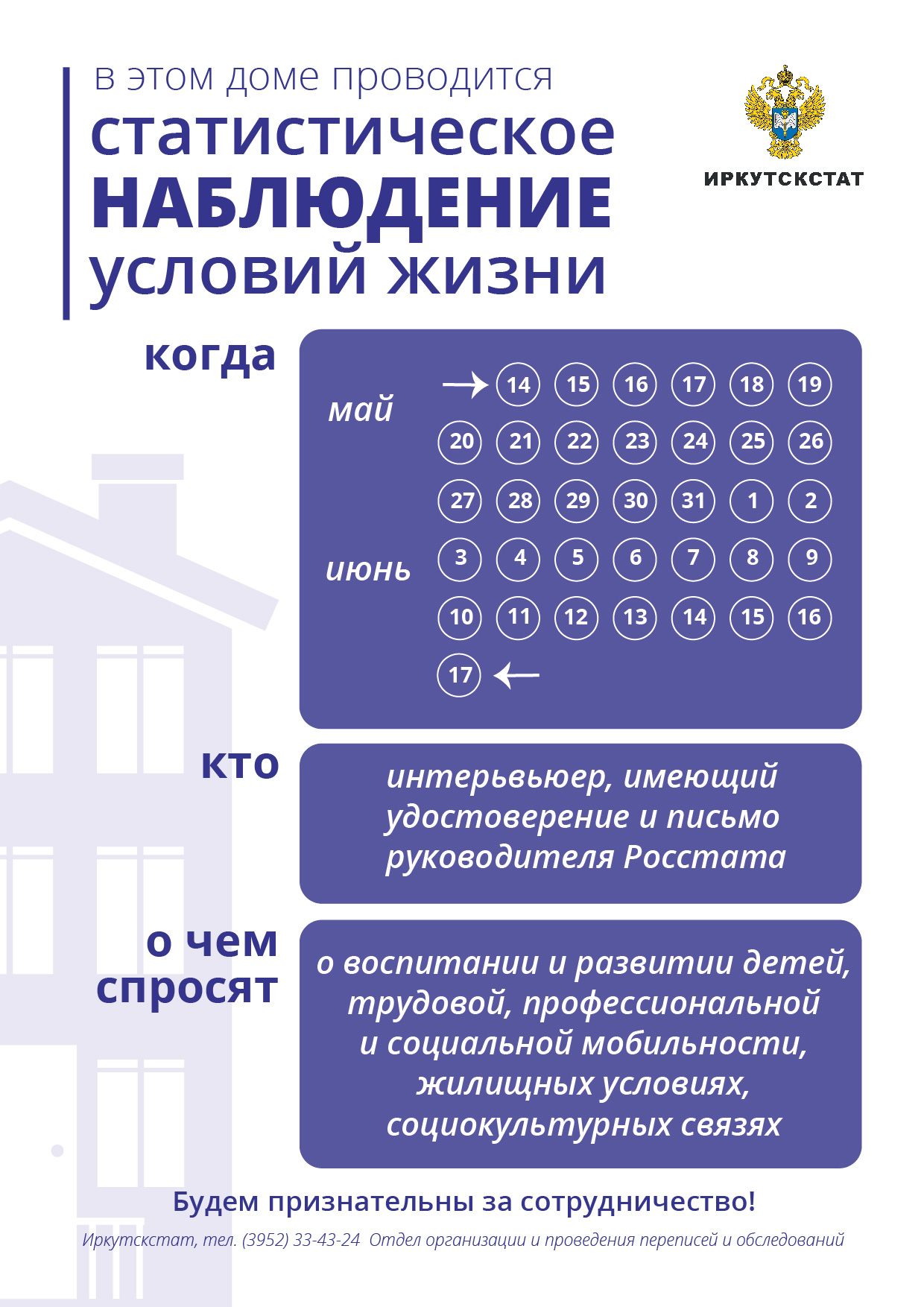 в этом доме проводится
статистическое
НАБЛЮДЕНИЕ
условий жизни

ИРКУТСКСТАТ

когда

май
→ 14 15 16 17 18 19
20 21 22 23 24 25 26
27 28 29 30 31 1 2
июнь
3 4 5 6 7 8 9
10 11 12 13 14 15 16
17 ←

кто

интерьвьюер, имеющий удостоверение и письмо руководителя Росстата

о чем спросят

о воспитании и развитии детей, трудовой, профессиональной и социальной мобильности, жилищных условиях, социокультурных связях

Будем признательны за сотрудничество!

Иркутскстат, тел. (3952) 33-43-24 Отдел организации и проведения переписей и обследований